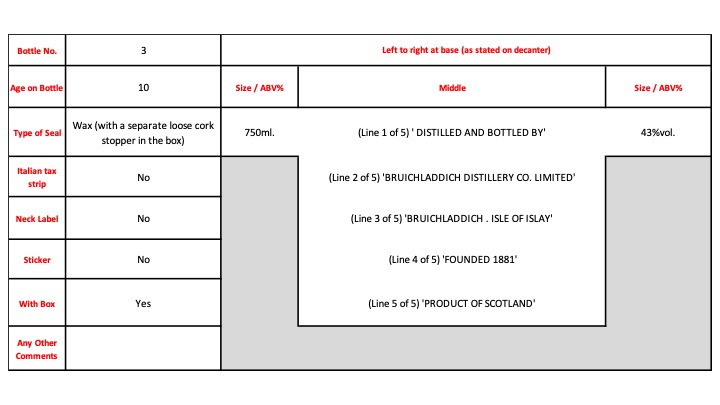 | Bottle No. | 3 | Left to right at base (as stated on decanter) | | |
|---|---|---|---|---|
| Age on Bottle | 10 | Size / ABV% | Middle | Size / ABV% |
| Type of Seal | Wax (with a separate loose cork stopper in the box) | 750ml. | (Line 1 of 5) ' DISTILLED AND BOTTLED BY' | 43%vol. |
| Italian tax strip | No | | (Line 2 of 5) 'BRUICHLADDICH DISTILLERY CO. LIMITED' | |
| Neck Label | No | | (Line 3 of 5) 'BRUICHLADDICH . ISLE OF ISLAY' | |
| Sticker | No | | (Line 4 of 5) 'FOUNDED 1881' | |
| With Box | Yes | | (Line 5 of 5) 'PRODUCT OF SCOTLAND' | |
| Any Other Comments | | | | |